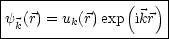 $\psi_{\vec{k}}(\vec{r}) = u_k(\vec{r}) \exp\left(\mathrm{i}\vec{k}\vec{r}\right)$